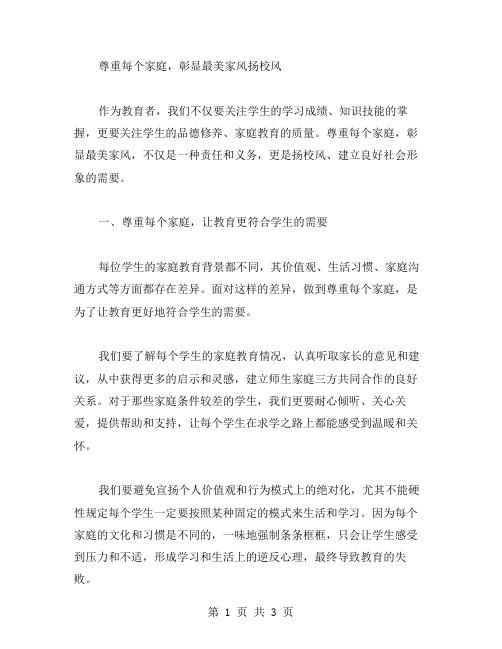 尊重每个家庭，彰显最美家风扬校风

作为教育者，我们不仅要关注学生的学习成绩、知识技能的掌握，更要关注学生的品德修养、家庭教育的质量。尊重每个家庭，彰显最美家风，不仅是一种责任和义务，更是扬校风、建立良好社会形象的需要。

一、尊重每个家庭，让教育更符合学生的需要

每位学生的家庭教育背景都不同，其价值观、生活习惯、家庭沟通方式等方面都存在差异。面对这样的差异，做到尊重每个家庭，是为了让教育更好地符合学生的需要。

我们要了解每个学生的家庭教育情况，认真听取家长的意见和建议，从中获得更多的启示和灵感，建立师生家庭三方共同合作的良好关系。对于那些家庭条件较差的学生，我们更要耐心倾听、关心关爱，提供帮助和支持，让每个学生在求学之路上都能感受到温暖和关怀。

我们要避免宣扬个人价值观和行为模式上的绝对化，尤其不能硬性规定每个学生一定要按照某种固定的模式来生活和学习。因为每个家庭的文化和习惯是不同的，一味地强制条条框框，只会让学生感受到压力和不适，形成学习和生活上的逆反心理，最终导致教育的失败。

第 1 页 共 3 页